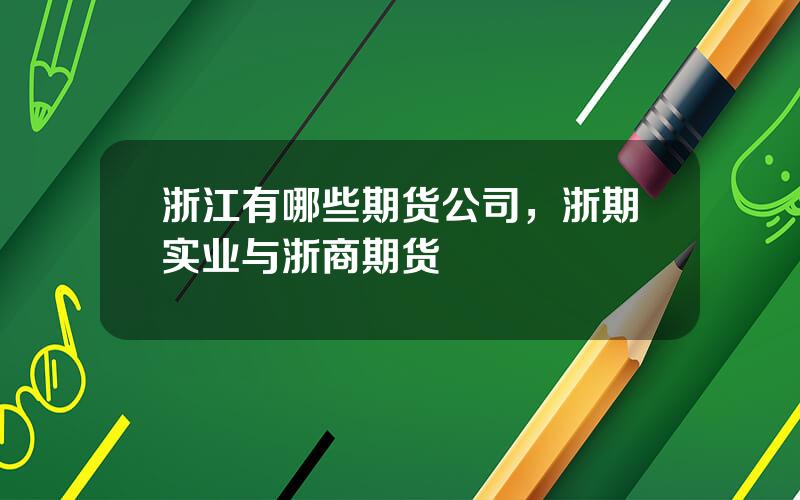 浙江有哪些期货公司，浙期实业与浙商期货